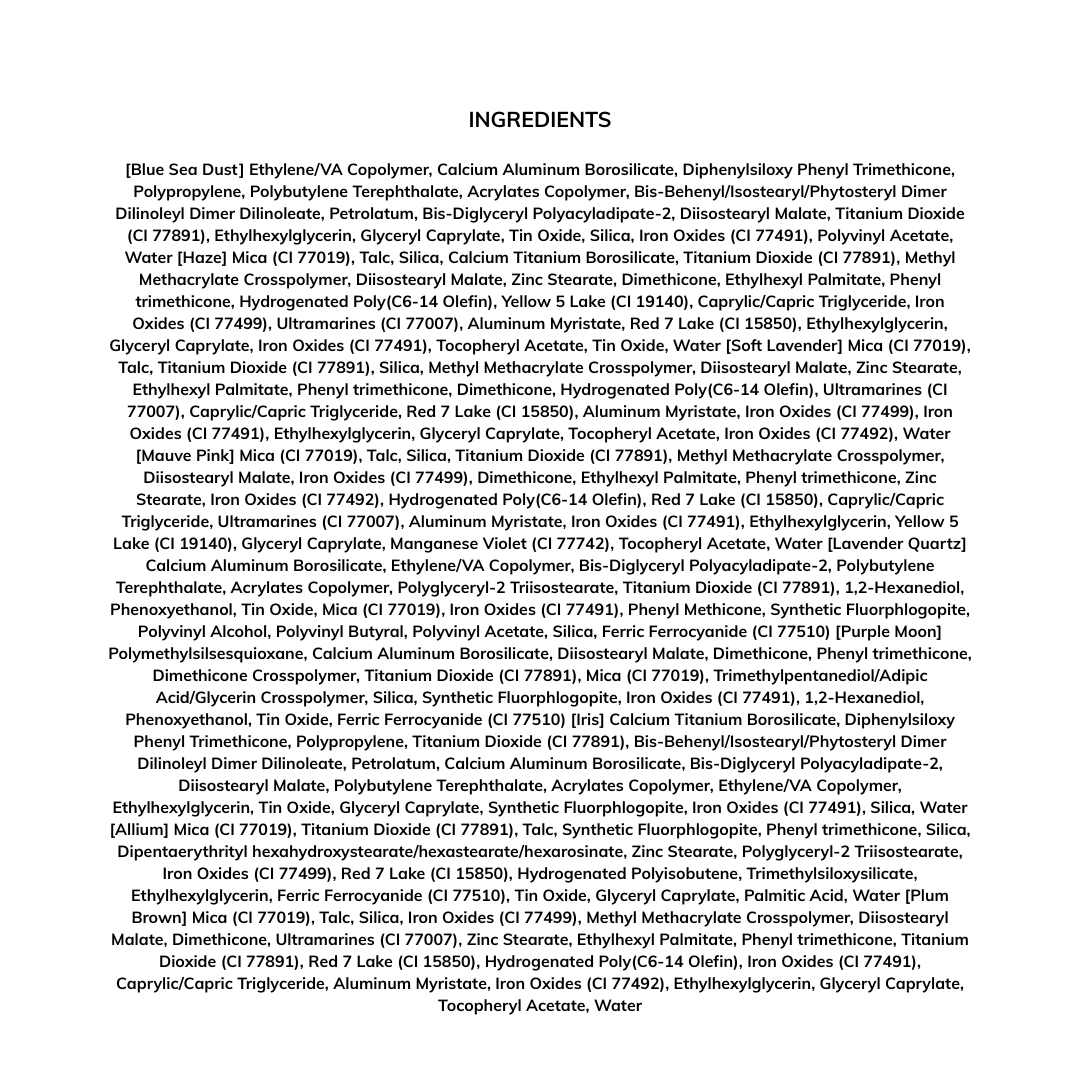 INGREDIENTS

[Blue Sea Dust] Ethylene/VA Copolymer, Calcium Aluminum Borosilicate, Diphenylsiloxy Phenyl Trimethicone, Polypropylene, Polybutylene Terephthalate, Acrylates Copolymer, Bis-Behenyl/Isostearyl/Phytosteryl Dimer Dilinoleyl Dimer Dilinoleate, Petrolatum, Bis-Diglyceryl Polyacyladipate-2, Diisostearyl Malate, Titanium Dioxide (CI 77891), Ethylhexylglycerin, Glyceryl Caprylate, Tin Oxide, Silica, Iron Oxides (CI 77491), Polyvinyl Acetate, Water [Haze] Mica (CI 77019), Talc, Silica, Calcium Titanium Borosilicate, Titanium Dioxide (CI 77891), Methyl Methacrylate Crosspolymer, Diisostearyl Malate, Zinc Stearate, Dimethicone, Ethylhexyl Palmitate, Phenyl trimethicone, Hydrogenated Poly(C6-14 Olefin), Yellow 5 Lake (CI 19140), Caprylic/Capric Triglyceride, Iron Oxides (CI 77499), Ultramarines (CI 77007), Aluminum Myristate, Red 7 Lake (CI 15850), Ethylhexylglycerin, Glyceryl Caprylate, Iron Oxides (CI 77491), Tocopheryl Acetate, Tin Oxide, Water [Soft Lavender] Mica (CI 77019), Talc, Titanium Dioxide (CI 77891), Silica, Methyl Methacrylate Crosspolymer, Diisostearyl Malate, Zinc Stearate, Ethylhexyl Palmitate, Phenyl trimethicone, Dimethicone, Hydrogenated Poly(C6-14 Olefin), Ultramarines (CI 77007), Caprylic/Capric Triglyceride, Red 7 Lake (CI 15850), Aluminum Myristate, Iron Oxides (CI 77499), Iron Oxides (CI 77491), Ethylhexylglycerin, Glyceryl Caprylate, Tocopheryl Acetate, Iron Oxides (CI 77492), Water [Mauve Pink] Mica (CI 77019), Talc, Silica, Titanium Dioxide (CI 77891), Methyl Methacrylate Crosspolymer, Diisostearyl Malate, Iron Oxides (CI 77499), Dimethicone, Ethylhexyl Palmitate, Phenyl trimethicone, Zinc Stearate, Iron Oxides (CI 77492), Hydrogenated Poly(C6-14 Olefin), Red 7 Lake (CI 15850), Caprylic/Capric Triglyceride, Ultramarines (CI 77007), Aluminum Myristate, Iron Oxides (CI 77491), Ethylhexylglycerin, Yellow 5 Lake (CI 19140), Glyceryl Caprylate, Manganese Violet (CI 77742), Tocopheryl Acetate, Water [Lavender Quartz] Calcium Aluminum Borosilicate, Ethylene/VA Copolymer, Bis-Diglyceryl Polyacyladipate-2, Polybutylene Terephthalate, Acrylates Copolymer, Polyglyceryl-2 Triisostearate, Titanium Dioxide (CI 77891), 1,2-Hexanediol, Phenoxyethanol, Tin Oxide, Mica (CI 77019), Iron Oxides (CI 77491), Phenyl Methicone, Synthetic Fluorphlogopite, Polyvinyl Alcohol, Polyvinyl Butyral, Polyvinyl Acetate, Silica, Ferric Ferrocyanide (CI 77510) [Purple Moon] Polymethylsilsesquioxane, Calcium Aluminum Borosilicate, Diisostearyl Malate, Dimethicone, Phenyl trimethicone, Dimethicone Crosspolymer, Titanium Dioxide (CI 77891), Mica (CI 77019), Trimethylpentanediol/Adipic Acid/Glycerin Crosspolymer, Silica, Synthetic Fluorphlogopite, Iron Oxides (CI 77491), 1,2-Hexanediol, Phenoxyethanol, Tin Oxide, Ferric Ferrocyanide (CI 77510) [Iris] Calcium Titanium Borosilicate, Diphenylsiloxy Phenyl Trimethicone, Polypropylene, Titanium Dioxide (CI 77891), Bis-Behenyl/Isostearyl/Phytosteryl Dimer Dilinoleyl Dimer Dilinoleate, Petrolatum, Calcium Aluminum Borosilicate, Bis-Diglyceryl Polyacyladipate-2, Diisostearyl Malate, Polybutylene Terephthalate, Acrylates Copolymer, Ethylene/VA Copolymer, Ethylhexylglycerin, Tin Oxide, Glyceryl Caprylate, Synthetic Fluorphlogopite, Iron Oxides (CI 77491), Silica, Water [Allium] Mica (CI 77019), Titanium Dioxide (CI 77891), Talc, Synthetic Fluorphlogopite, Phenyl trimethicone, Silica, Dipentaerythrityl hexahydroxystearate/hexastearate/hexarosinate, Zinc Stearate, Polyglyceryl-2 Triisostearate, Iron Oxides (CI 77499), Red 7 Lake (CI 15850), Hydrogenated Polyisobutene, Trimethylsiloxysilicate, Ethylhexylglycerin, Ferric Ferrocyanide (CI 77510), Tin Oxide, Glyceryl Caprylate, Palmitic Acid, Water [Plum Brown] Mica (CI 77019), Talc, Silica, Iron Oxides (CI 77499), Methyl Methacrylate Crosspolymer, Diisostearyl Malate, Dimethicone, Ultramarines (CI 77007), Zinc Stearate, Ethylhexyl Palmitate, Phenyl trimethicone, Titanium Dioxide (CI 77891), Red 7 Lake (CI 15850), Hydrogenated Poly(C6-14 Olefin), Iron Oxides (CI 77491), Caprylic/Capric Triglyceride, Aluminum Myristate, Iron Oxides (CI 77492), Ethylhexylglycerin, Glyceryl Caprylate, Tocopheryl Acetate, Water